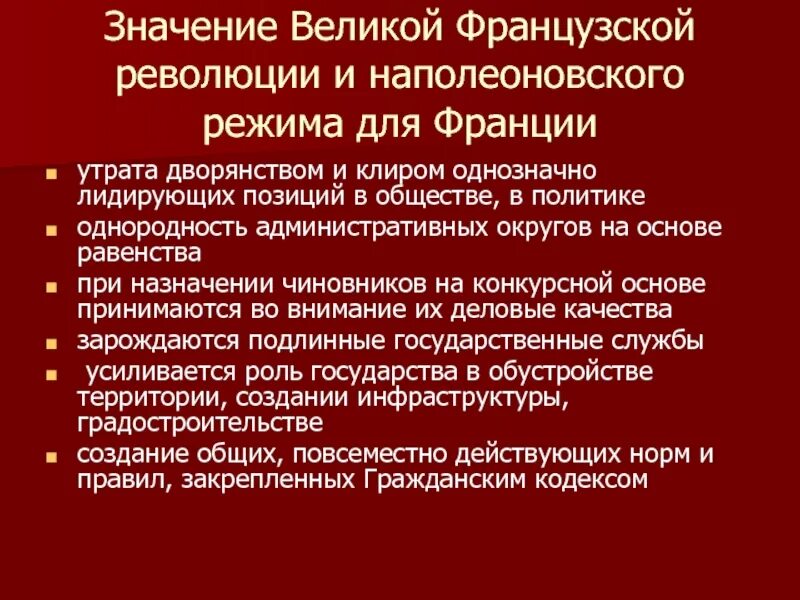 Значение Великой Французской революции и наполеоновского режима для Франции

- утрата дворянством и клиром однозначно лидирующих позиций в обществе, в политике
- однородность административных округов на основе равенства
- при назначении чиновников на конкурсной основе принимаются во внимание их деловые качества
- зарождаются подлинные государственные службы
- усиливается роль государства в обустройстве территории, создании инфраструктуры, градостроительстве
- создание общих, повсеместно действующих норм и правил, закрепленных Гражданским кодексом